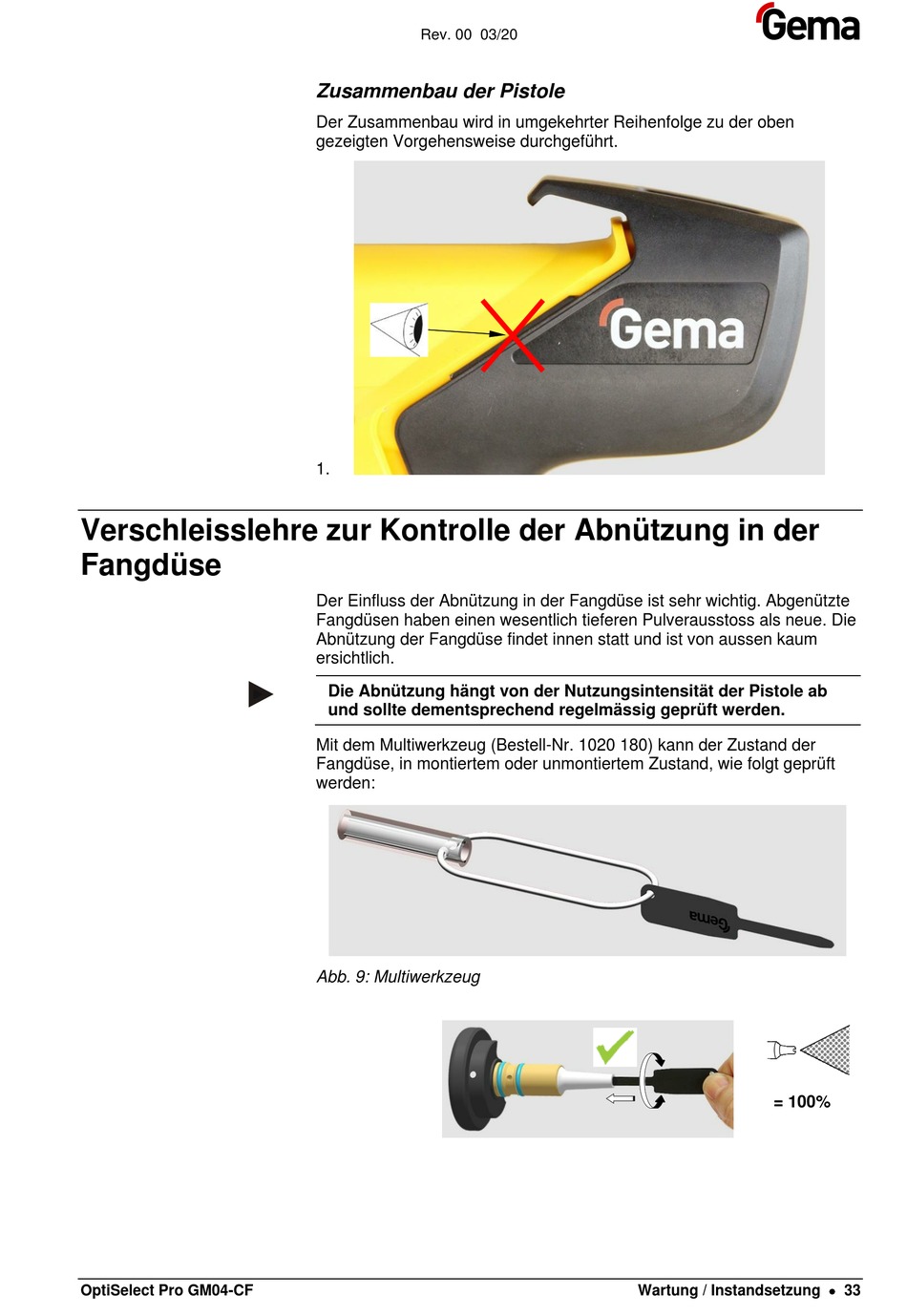 Rev. 00 03/20

Gema

Zusammenbau der Pistole

Der Zusammenbau wird in umgekehrter Reihenfolge zu der oben gezeigten Vorgehensweise durchgeführt.

Gema

1.

Verschleisslehre zur Kontrolle der Abnützung in der Fangdüse

Der Einfluss der Abnützung in der Fangdüse ist sehr wichtig. Abgenützte Fangdüsen haben einen wesentlich tieferen Pulverausstoss als neue. Die Abnützung der Fangdüse findet innen statt und ist von aussen kaum ersichtlich.

Die Abnützung hängt von der Nutzungsintensität der Pistole ab und sollte dementsprechend regelmässig geprüft werden.

Mit dem Multiwerkzeug (Bestell-Nr. 1020 180) kann der Zustand der Fangdüse, in montiertem oder unmontiertem Zustand, wie folgt geprüft werden:

Gema

Abb. 9: Multiwerkzeug

= 100%

OptiSelect Pro GM04-CF

Wartung / Instandsetzung • 33